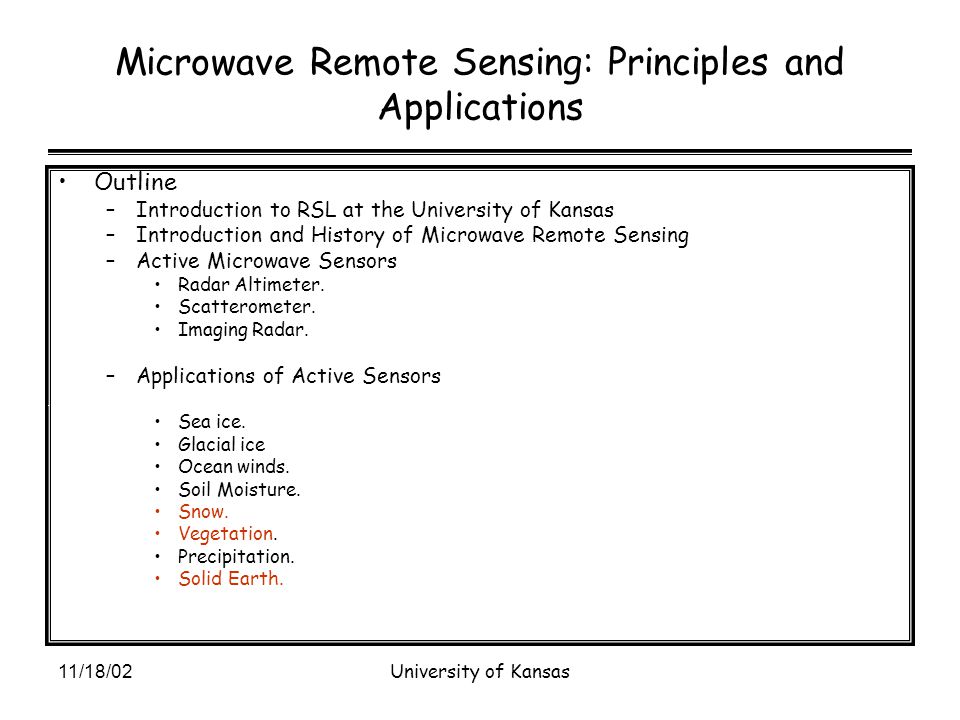 Microwave Remote Sensing: Principles and Applications

• Outline
– Introduction to RSL at the University of Kansas
– Introduction and History of Microwave Remote Sensing
– Active Microwave Sensors
• Radar Altimeter.
• Scatterometer.
• Imaging Radar.

– Applications of Active Sensors

• Sea ice.
• Glacial ice
• Ocean winds.
• Soil Moisture.
• Snow.
• Vegetation.
• Precipitation.
• Solid Earth.

11/18/02

University of Kansas